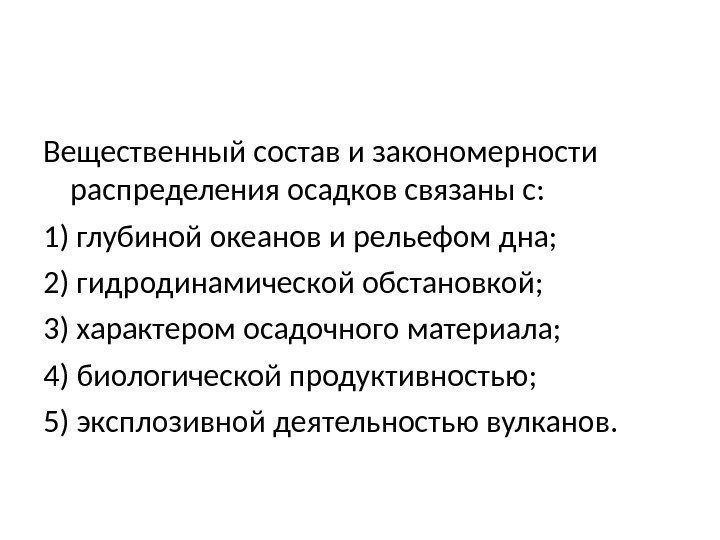 Вещественный состав и закономерности распределения осадков связаны с:

1) глубиной океанов и рельефом дна;

2) гидродинамической обстановкой;

3) характером осадочного материала;

4) биологической продуктивностью;

5) эксплозивной деятельностью вулканов.